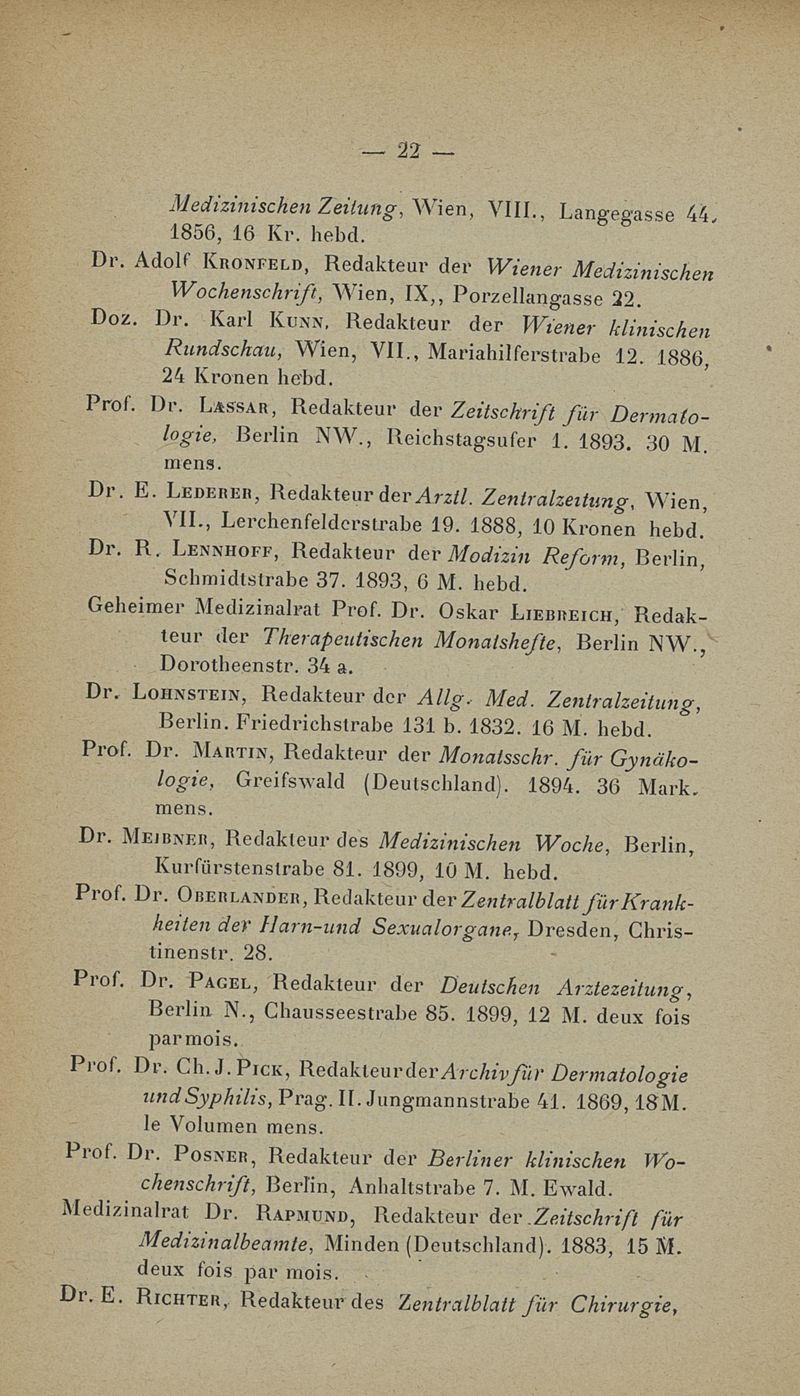 — 22 —

Medizinischen Zeitung, Wien, VIII., Langegasse 44, 1856, 16 Kr. hebd.

Dr. Adolf Kronfeld, Redakteur der Wiener Medizinischen Wochenschrift, Wien, IX,, Porzellangasse 22.

Doz. Dr. Karl Kunn, Redakteur der Wiener klinischen Rundschau, Wien, VII., Mariahilferstrabe 12. 1886, 24 Kronen hebd.

Prof. Dr. Lassar, Redakteur der Zeitschrift für Dermatologie, Berlin NW., Reichstagsufer 1. 1893. 30 M. mens.

Dr. E. Lederer, Redakteur der Arztl. Zentralzeitung, Wien, VII., Lerchenfelderstrabe 19. 1888, 10 Kronen hebd.

Dr. R. Lennhoff, Redakteur der Modizin Reform, Berlin, Schmidtstrabe 37. 1893, 6 M. hebd.

Geheimer Medizinalrat Prof. Dr. Oskar Liebreich, Redakteur der Therapeutischen Monatshefte, Berlin NW., Dorotheenstr. 34 a.

Dr. Lohnstein, Redakteur der Allg. Med. Zentralzeitung, Berlin. Friedrichstrabe 131 b. 1832. 16 M. hebd.

Prof. Dr. Martin, Redakteur der Monatsschr. für Gynäkologie, Greifswald (Deutschland). 1894. 36 Mark. mens.

Dr. Meibner, Redakteur des Medizinischen Woche, Berlin, Kurfürstenstrabe 81. 1899, 10 M. hebd.

Prof. Dr. Oberlander, Redakteur der Zentralblatt für Krankheiten der Harn-und Sexualorgane, Dresden, Christinenstr. 28.

Prof. Dr. Pagel, Redakteur der Deutschen Arztezeitung, Berlin N., Chausseestrabe 85. 1899, 12 M. deux fois par mois.

Prof. Dr. Ch. J. Pick, Redakteur der Archiv für Dermatologie und Syphilis, Prag. II. Jungmannstrabe 41. 1869, 18 M. le Volumen mens.

Prof. Dr. Posner, Redakteur der Berliner klinischen Wochenschrift, Berlin, Anhaltstrabe 7. M. Ewald.

Medizinalrat Dr. Rapmund, Redakteur der Zeitschrift für Medizinalbeamte, Minden (Deutschland). 1883, 15 M. deux fois par mois.

Dr. E. Richter, Redakteur des Zentralblatt für Chirurgie,